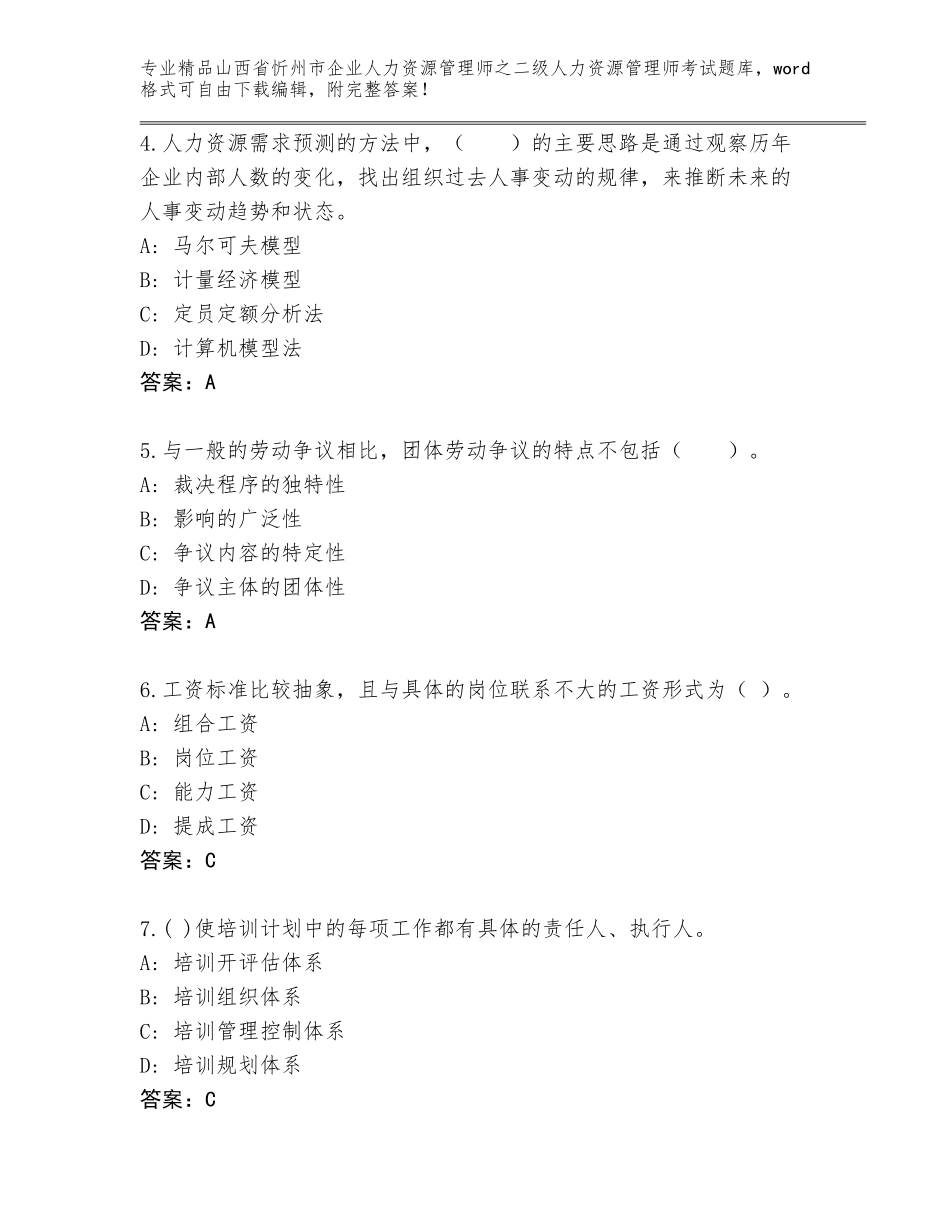 专业精品山西省忻州市企业人力资源管理师之二级人力资源管理师考试题库，word格式可自由下载编辑，附完整答案！

4.人力资源需求预测的方法中，（　　）的主要思路是通过观察历年企业内部人数的变化，找出组织过去人事变动的规律，来推断未来的人事变动趋势和状态。
A：马尔可夫模型
B：计量经济模型
C：定员定额分析法
D：计算机模型法
答案：A

5.与一般的劳动争议相比，团体劳动争议的特点不包括（　　）。
A：裁决程序的独特性
B：影响的广泛性
C：争议内容的特定性
D：争议主体的团体性
答案：A

6.工资标准比较抽象，且与具体的岗位联系不大的工资形式为（ ）。
A：组合工资
B：岗位工资
C：能力工资
D：提成工资
答案：C

7.( )使培训计划中的每项工作都有具体的责任人、执行人。
A：培训开评估体系
B：培训组织体系
C：培训管理控制体系
D：培训规划体系
答案：C